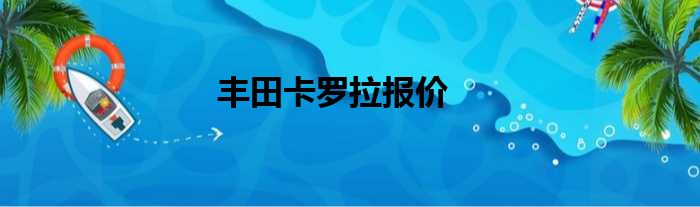 丰田卡罗拉报价